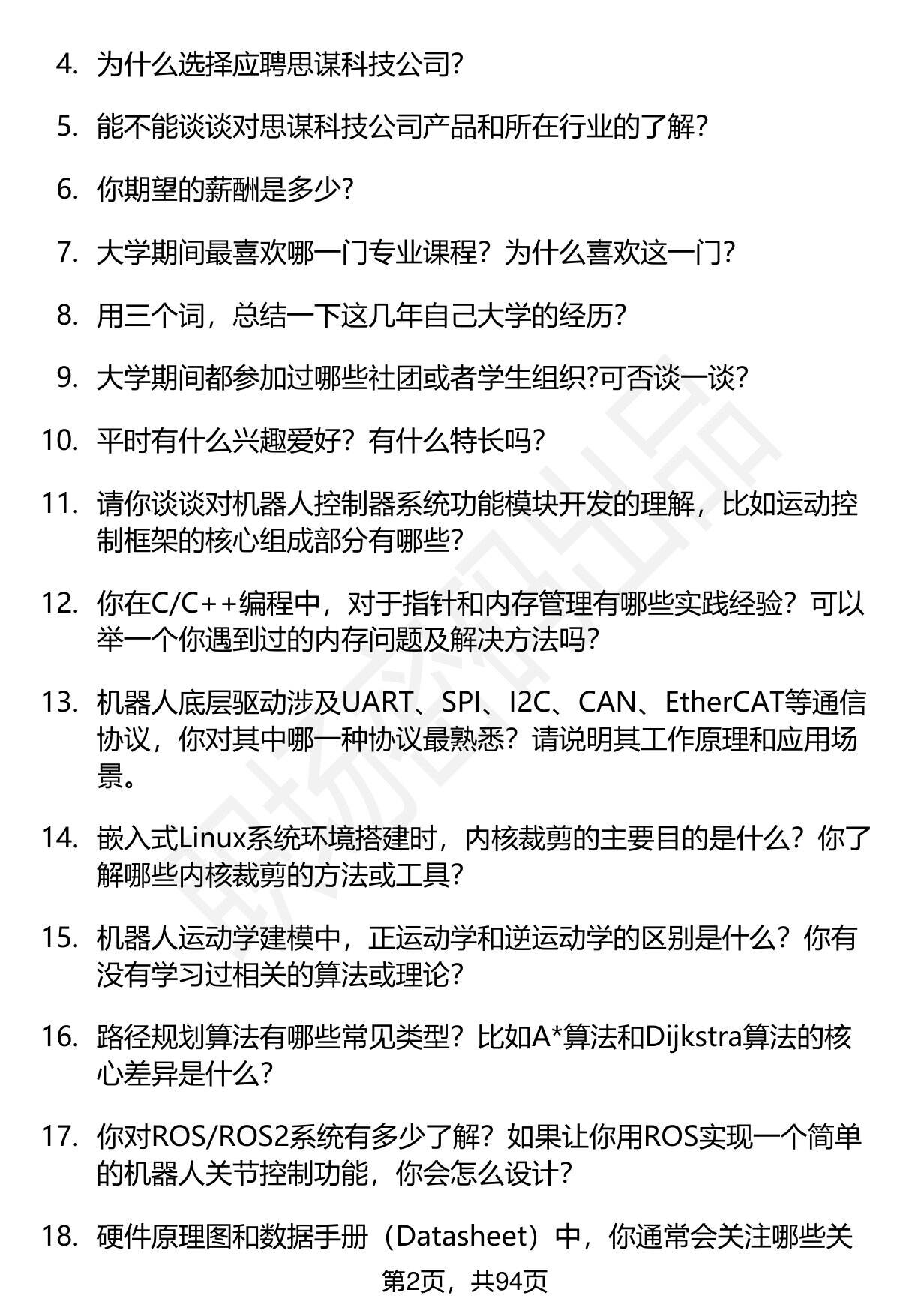 4. 为什么选择应聘思谋科技公司?

5. 能不能谈谈对思谋科技公司产品和所在行业的了解?

6. 你期望的薪酬是多少?

7. 大学期间最喜欢哪一门专业课程？为什么喜欢这一门?

8. 用三个词，总结一下这几年自己大学的经历?

9. 大学期间都参加过哪些社团或者学生组织?可否谈一谈?

10. 平时有什么兴趣爱好？有什么特长吗?

11. 请你谈谈对机器人控制器系统功能模块开发的理解，比如运动控制框架的核心组成部分有哪些?

12. 你在C/C++编程中，对于指针和内存管理有哪些实践经验？可以举一个你遇到过的内存问题及解决方法吗?

13. 机器人底层驱动涉及UART、SPI、I2C、CAN、EtherCAT等通信协议，你对其中哪一种协议最熟悉？请说明其工作原理和应用场景。

14. 嵌入式Linux系统环境搭建时，内核裁剪的主要目的是什么？你了解哪些内核裁剪的方法或工具?

15. 机器人运动学建模中，正运动学和逆运动学的区别是什么？你有没有学习过相关的算法或理论?

16. 路径规划算法有哪些常见类型？比如A*算法和Dijkstra算法的核心差异是什么?

17. 你对ROS/ROS2系统有多少了解？如果让你用ROS实现一个简单的机器人关节控制功能，你会怎么设计?

18. 硬件原理图和数据手册（Datasheet）中，你通常会关注哪些关

第2页，共94页